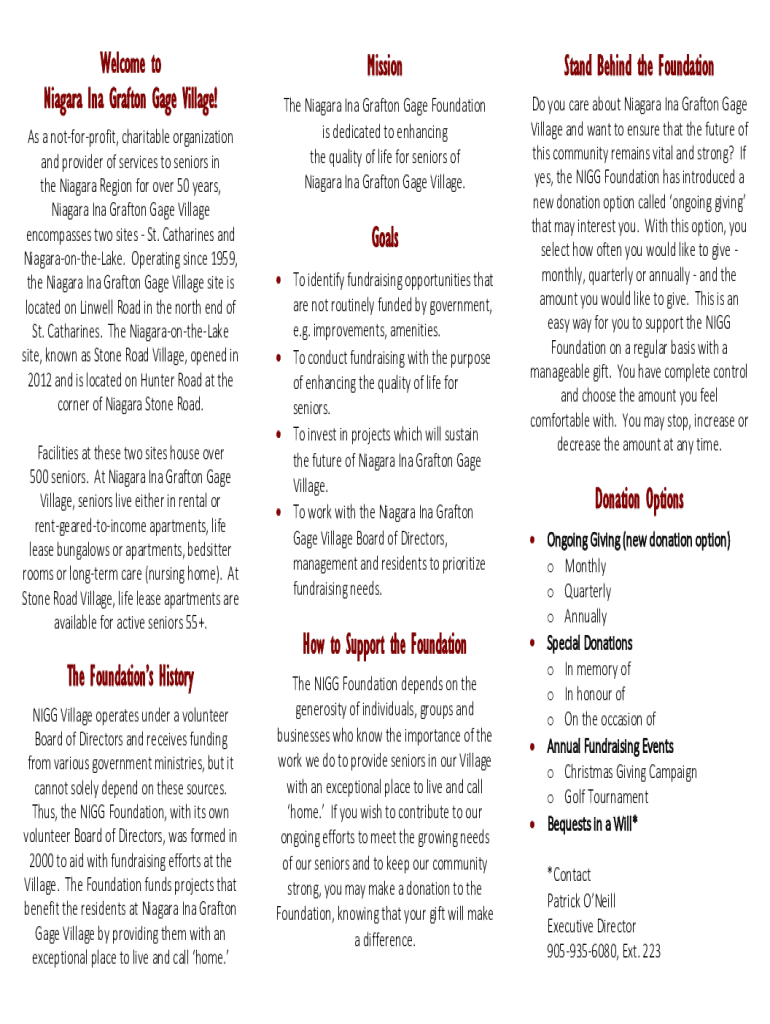 Welcome to
Niagara Ina Grafton Gage Village!

As a not-for-profit, charitable organization and provider of services to seniors in the Niagara Region for over 50 years, Niagara Ina Grafton Gage Village encompasses two sites - St. Catharines and Niagara-on-the-Lake. Operating since 1959, the Niagara Ina Grafton Gage Village site is located on Linwell Road in the north end of St. Catharines. The Niagara-on-the-Lake site, known as Stone Road Village, opened in 2012 and is located on Hunter Road at the corner of Niagara Stone Road.

Facilities at these two sites house over 500 seniors. At Niagara Ina Grafton Gage Village, seniors live either in rental or rent-geared-to-income apartments, life lease bungalows or apartments, bedsitter rooms or long-term care (nursing home). At Stone Road Village, life lease apartments are available for active seniors 55+.

The Foundation's History

NIGG Village operates under a volunteer Board of Directors and receives funding from various government ministries, but it cannot solely depend on these sources. Thus, the NIGG Foundation, with its own volunteer Board of Directors, was formed in 2000 to aid with fundraising efforts at the Village. The Foundation funds projects that benefit the residents at Niagara Ina Grafton Gage Village by providing them with an exceptional place to live and call 'home.'

Mission

The Niagara Ina Grafton Gage Foundation is dedicated to enhancing the quality of life for seniors of Niagara Ina Grafton Gage Village.

Goals

• To identify fundraising opportunities that are not routinely funded by government, e.g. improvements, amenities.
• To conduct fundraising with the purpose of enhancing the quality of life for seniors.
• To invest in projects which will sustain the future of Niagara Ina Grafton Gage Village.
• To work with the Niagara Ina Grafton Gage Village Board of Directors, management and residents to prioritize fundraising needs.

How to Support the Foundation

The NIGG Foundation depends on the generosity of individuals, groups and businesses who know the importance of the work we do to provide seniors in our Village with an exceptional place to live and call 'home.' If you wish to contribute to our ongoing efforts to meet the growing needs of our seniors and to keep our community strong, you may make a donation to the Foundation, knowing that your gift will make a difference.

Stand Behind the Foundation

Do you care about Niagara Ina Grafton Gage Village and want to ensure that the future of this community remains vital and strong? If yes, the NIGG Foundation has introduced a new donation option called 'ongoing giving' that may interest you. With this option, you select how often you would like to give - monthly, quarterly or annually - and the amount you would like to give. This is an easy way for you to support the NIGG Foundation on a regular basis with a manageable gift. You have complete control and choose the amount you feel comfortable with. You may stop, increase or decrease the amount at any time.

Donation Options

• Ongoing Giving (new donation option)
  o Monthly
  o Quarterly
  o Annually
• Special Donations
  o In memory of
  o In honour of
  o On the occasion of
• Annual Fundraising Events
  o Christmas Giving Campaign
  o Golf Tournament
• Bequests in a Will*

*Contact
Patrick O'Neill
Executive Director
905-935-6080, Ext. 223